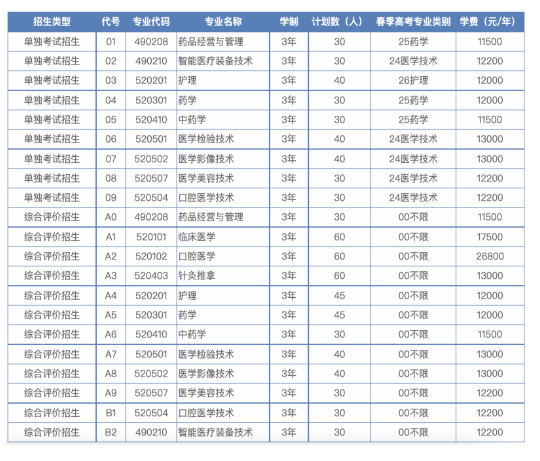 | 招生类型 | 代号 | 专业代码 | 专业名称 | 学制 | 计划数（人） | 春季高考专业类别 | 学费（元/年） |
|---|---|---|---|---|---|---|---|
| 单独考试招生 | 01 | 490208 | 药品经营与管理 | 3年 | 30 | 25药学 | 11500 |
| 单独考试招生 | 02 | 490210 | 智能医疗装备技术 | 3年 | 30 | 24医学技术 | 12200 |
| 单独考试招生 | 03 | 520201 | 护理 | 3年 | 40 | 26护理 | 12000 |
| 单独考试招生 | 04 | 520301 | 药学 | 3年 | 30 | 25药学 | 12000 |
| 单独考试招生 | 05 | 520410 | 中药学 | 3年 | 30 | 25药学 | 11500 |
| 单独考试招生 | 06 | 520501 | 医学检验技术 | 3年 | 40 | 24医学技术 | 13000 |
| 单独考试招生 | 07 | 520502 | 医学影像技术 | 3年 | 40 | 24医学技术 | 13000 |
| 单独考试招生 | 08 | 520507 | 医学美容技术 | 3年 | 30 | 24医学技术 | 12200 |
| 单独考试招生 | 09 | 520504 | 口腔医学技术 | 3年 | 30 | 24医学技术 | 12200 |
| 综合评价招生 | A0 | 490208 | 药品经营与管理 | 3年 | 30 | 00不限 | 11500 |
| 综合评价招生 | A1 | 520101 | 临床医学 | 3年 | 60 | 00不限 | 17500 |
| 综合评价招生 | A2 | 520102 | 口腔医学 | 3年 | 60 | 00不限 | 26800 |
| 综合评价招生 | A3 | 520403 | 针灸推拿 | 3年 | 60 | 00不限 | 13000 |
| 综合评价招生 | A4 | 520201 | 护理 | 3年 | 45 | 00不限 | 12000 |
| 综合评价招生 | A5 | 520301 | 药学 | 3年 | 45 | 00不限 | 12000 |
| 综合评价招生 | A6 | 520410 | 中药学 | 3年 | 30 | 00不限 | 11500 |
| 综合评价招生 | A7 | 520501 | 医学检验技术 | 3年 | 40 | 00不限 | 13000 |
| 综合评价招生 | A8 | 520502 | 医学影像技术 | 3年 | 40 | 00不限 | 13000 |
| 综合评价招生 | A9 | 520507 | 医学美容技术 | 3年 | 30 | 00不限 | 12200 |
| 综合评价招生 | B1 | 520504 | 口腔医学技术 | 3年 | 30 | 00不限 | 12200 |
| 综合评价招生 | B2 | 490210 | 智能医疗装备技术 | 3年 | 30 | 00不限 | 12200 |